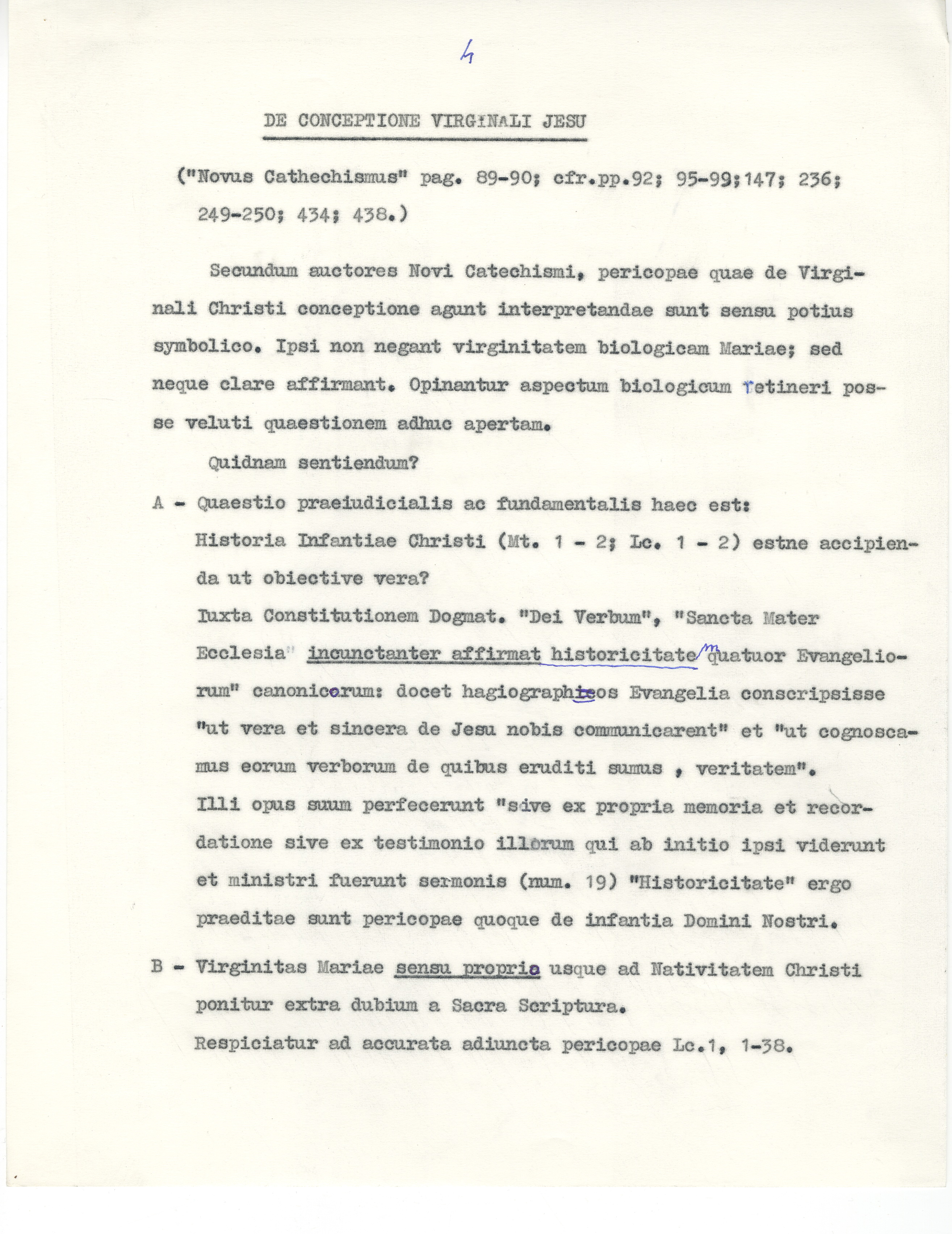 4

DE CONCEPTIONE VIRGINALI JESU

("Novus Cathechismus" pag. 89-90; cfr.pp.92; 95-99;147; 236; 249-250; 434; 438.)

Secundum auctores Novi Catechismi, pericopae quae de Virginali Christi conceptione agunt interpretandae sunt sensu potius symbolico. Ipsi non negant virginitatem biologicam Mariae; sed neque clare affirmant. Opinantur aspectum biologicum retineri posse veluti quaestionem adhuc apertam.

Quidnam sentiendum?

A - Quaestio praeiudicialis ac fundamentalis haec est:
Historia Infantiae Christi (Mt. 1 - 2; Lc. 1 - 2) estne accipienda ut obiective vera?
Iuxta Constitutionem Dogmat. "Dei Verbum", "Sancta Mater Ecclesia" incunctanter affirmat historicitatem quatuor Evangeliorum" canonicorum: docet hagiographos Evangelia conscripsisse "ut vera et sincera de Jesu nobis communicarent" et "ut cognoscamus eorum verborum de quibus eruditi sumus , veritatem".
Illi opus suum perfecerunt "sive ex propria memoria et recordatione sive ex testimonio illorum qui ab initio ipsi viderunt et ministri fuerunt sermonis (num. 19) "Historicitate" ergo praeditae sunt pericopae quoque de infantia Domini Nostri.

B - Virginitas Mariae sensu proprio usque ad Nativitatem Christi ponitur extra dubium a Sacra Scriptura.
Respiciatur ad accurata adiuncta pericopae Lc.1, 1-38.